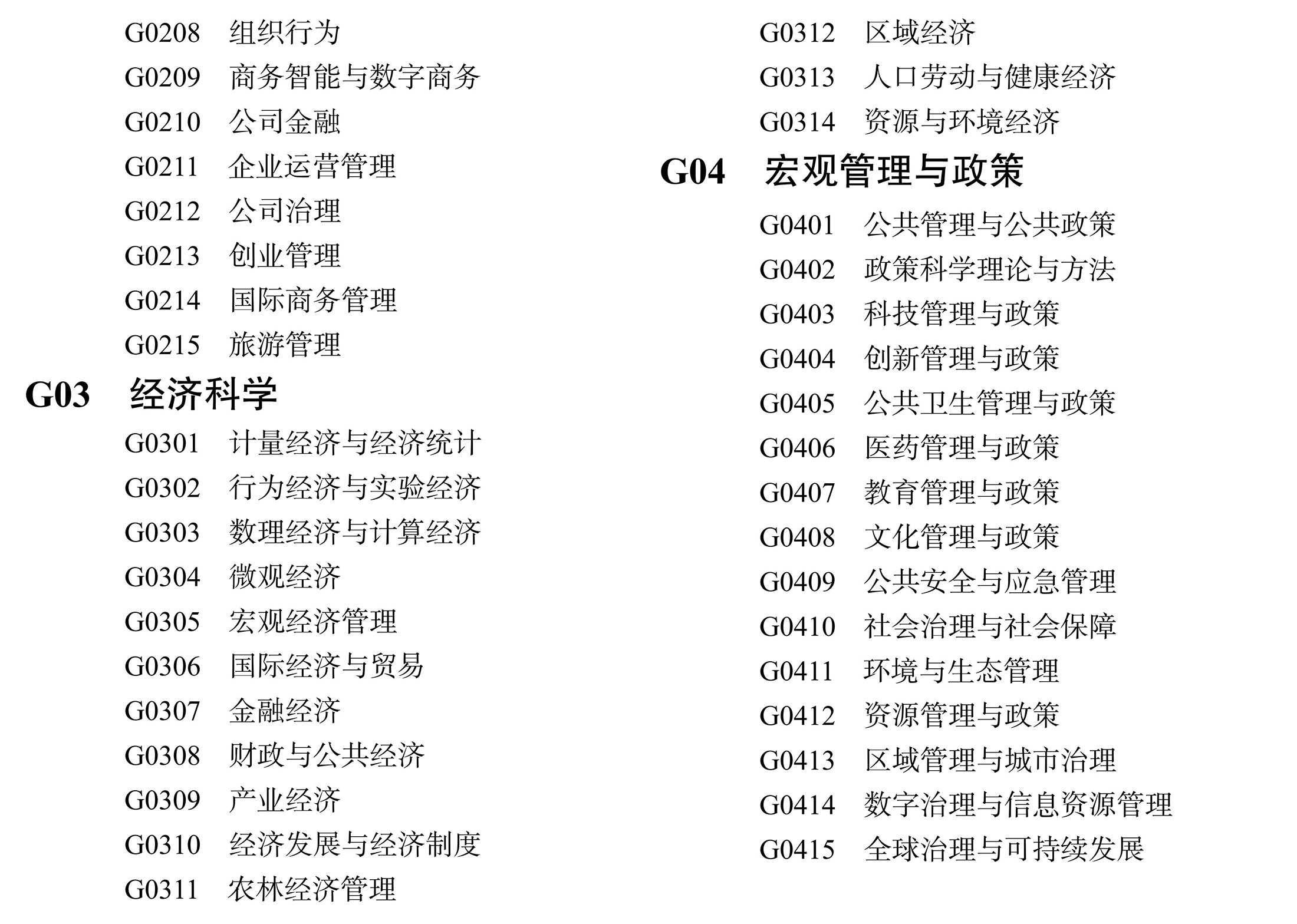 G0208 组织行为
G0209 商务智能与数字商务
G0210 公司金融
G0211 企业运营管理
G0212 公司治理
G0213 创业管理
G0214 国际商务管理
G0215 旅游管理

G03 经济科学

G0301 计量经济与经济统计
G0302 行为经济与实验经济
G0303 数理经济与计算经济
G0304 微观经济
G0305 宏观经济管理
G0306 国际经济与贸易
G0307 金融经济
G0308 财政与公共经济
G0309 产业经济
G0310 经济发展与经济制度
G0311 农林经济管理
G0312 区域经济
G0313 人口劳动与健康经济
G0314 资源与环境经济

G04 宏观管理与政策

G0401 公共管理与公共政策
G0402 政策科学理论与方法
G0403 科技管理与政策
G0404 创新管理与政策
G0405 公共卫生管理与政策
G0406 医药管理与政策
G0407 教育管理与政策
G0408 文化管理与政策
G0409 公共安全与应急管理
G0410 社会治理与社会保障
G0411 环境与生态管理
G0412 资源管理与政策
G0413 区域管理与城市治理
G0414 数字治理与信息资源管理
G0415 全球治理与可持续发展